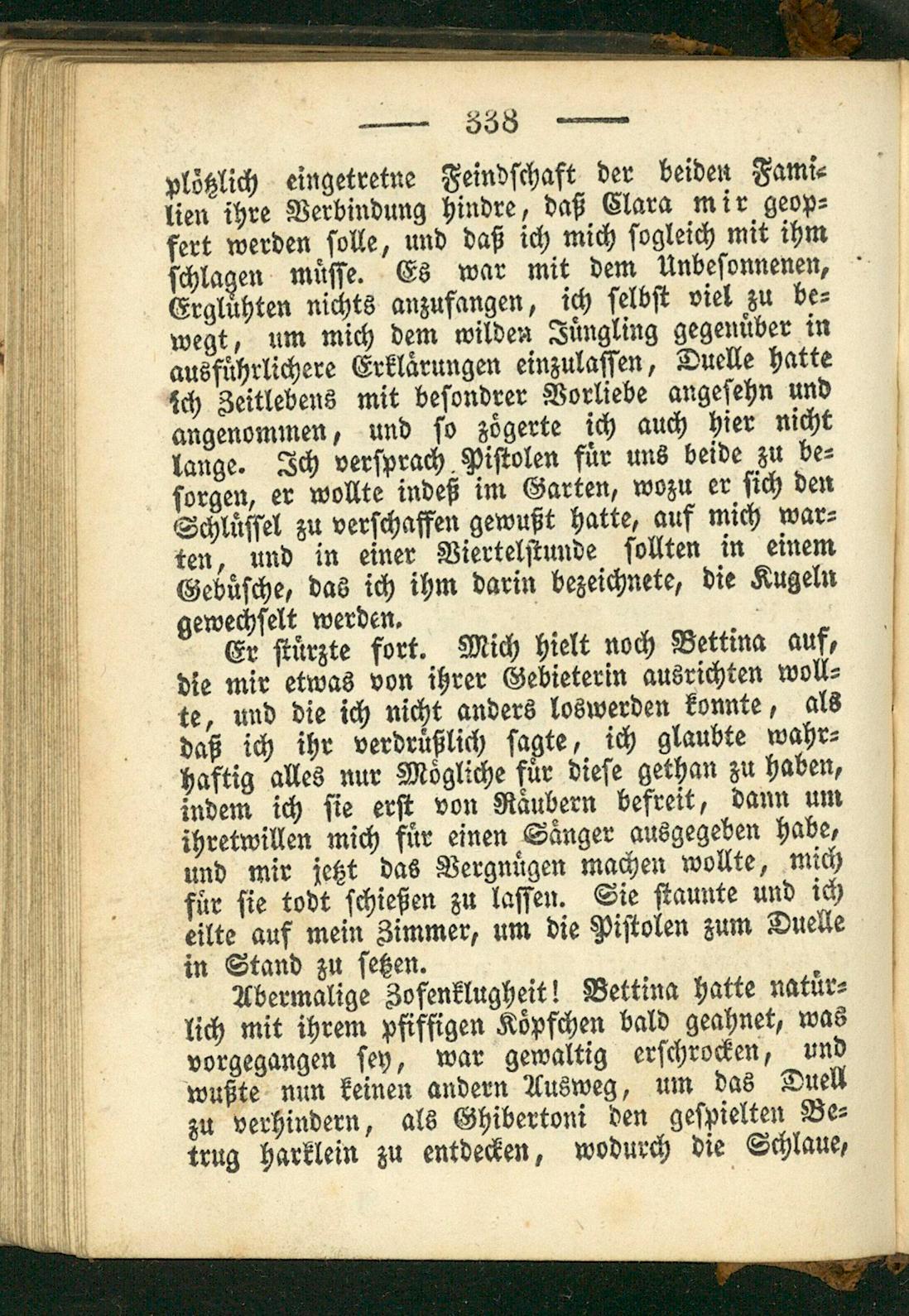 — 338 —

plötzlich eingetretne Feindschaft der beiden Familien ihre Verbindung hindre, daß Clara mir geopfert werden solle, und daß ich mich sogleich mit ihm schlagen müsse. Es war mit dem Unbesonnenen, Erglühten nichts anzufangen, ich selbst viel zu bewegt, um mich dem wilden Jüngling gegenüber in ausführlichere Erklärungen einzulassen, Duelle hatte ich Zeitlebens mit besondrer Vorliebe angesehn und angenommen, und so zögerte ich auch hier nicht lange. Ich versprach Pistolen für uns beide zu besorgen, er wollte indeß im Garten, wozu er sich den Schlüssel zu verschaffen gewußt hatte, auf mich warten, und in einer Viertelstunde sollten in einem Gebüsche, das ich ihm darin bezeichnete, die Kugeln gewechselt werden.

Er stürzte fort. Mich hielt noch Bettina auf, die mir etwas von ihrer Gebieterin ausrichten wollte, und die ich nicht anders loswerden konnte, als daß ich ihr verdrüßlich sagte, ich glaubte wahrhaftig alles nur Mögliche für diese gethan zu haben, indem ich sie erst von Räubern befreit, dann um ihretwillen mich für einen Sänger ausgegeben habe, und mir jetzt das Vergnügen machen wollte, mich für sie todt schießen zu lassen. Sie staunte und ich eilte auf mein Zimmer, um die Pistolen zum Duelle in Stand zu setzen.

Abermalige Zofenklugheit! Bettina hatte natürlich mit ihrem pfiffigen Köpfchen bald geahnet, was vorgegangen sey, war gewaltig erschrocken, und wußte nun keinen andern Ausweg, um das Duell zu verhindern, als Ghibertoni den gespielten Betrug harklein zu entdecken, wodurch die Schlaue,